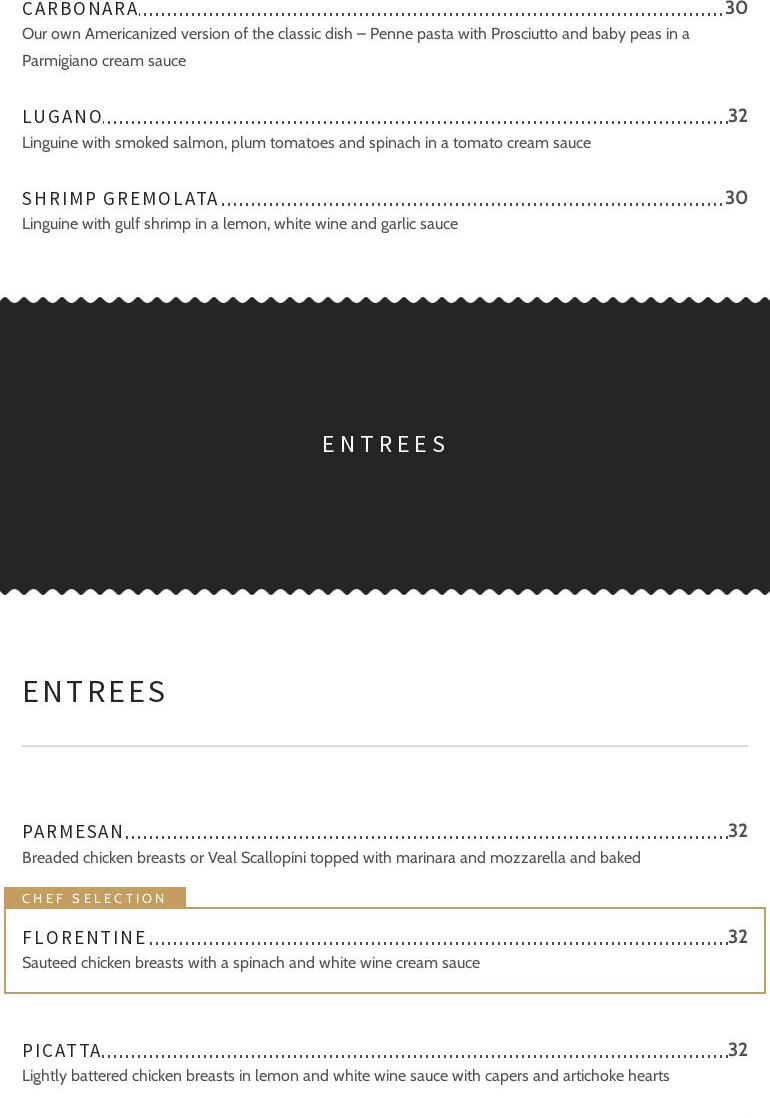 CARBONARA 30
Our own Americanized version of the classic dish – Penne pasta with Prosciutto and baby peas in a Parmigiano cream sauce

LUGANO 32
Linguine with smoked salmon, plum tomatoes and spinach in a tomato cream sauce

SHRIMP GREMOLATA 30
Linguine with gulf shrimp in a lemon, white wine and garlic sauce

ENTREES

ENTREES

PARMESAN 32
Breaded chicken breasts or Veal Scallopini topped with marinara and mozzarella and baked

CHEF SELECTION

FLORENTINE 32
Sauteed chicken breasts with a spinach and white wine cream sauce

PICATTA 32
Lightly battered chicken breasts in lemon and white wine sauce with capers and artichoke hearts